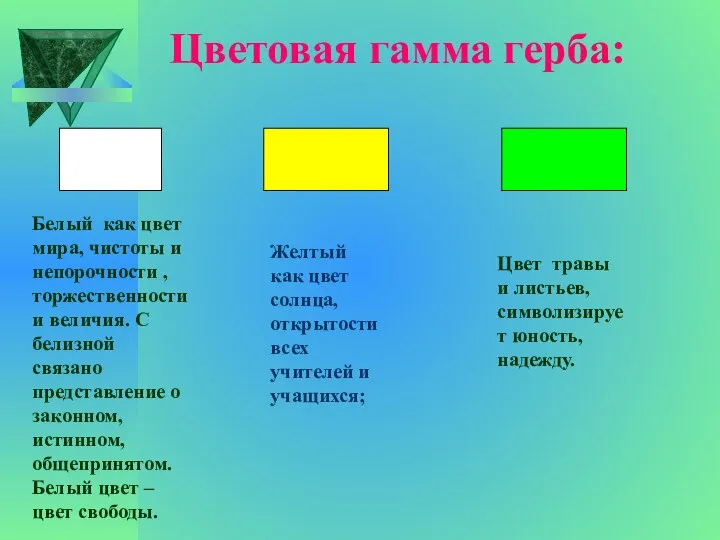 Цветовая гамма герба:

Белый как цвет мира, чистоты и непорочности , торжественности и величия. С белизной связано представление о законном, истинном, общепринятом. Белый цвет – цвет свободы.

Желтый как цвет солнца, открытости всех учителей и учащихся;

Цвет травы и листьев, символизирует юность, надежду.